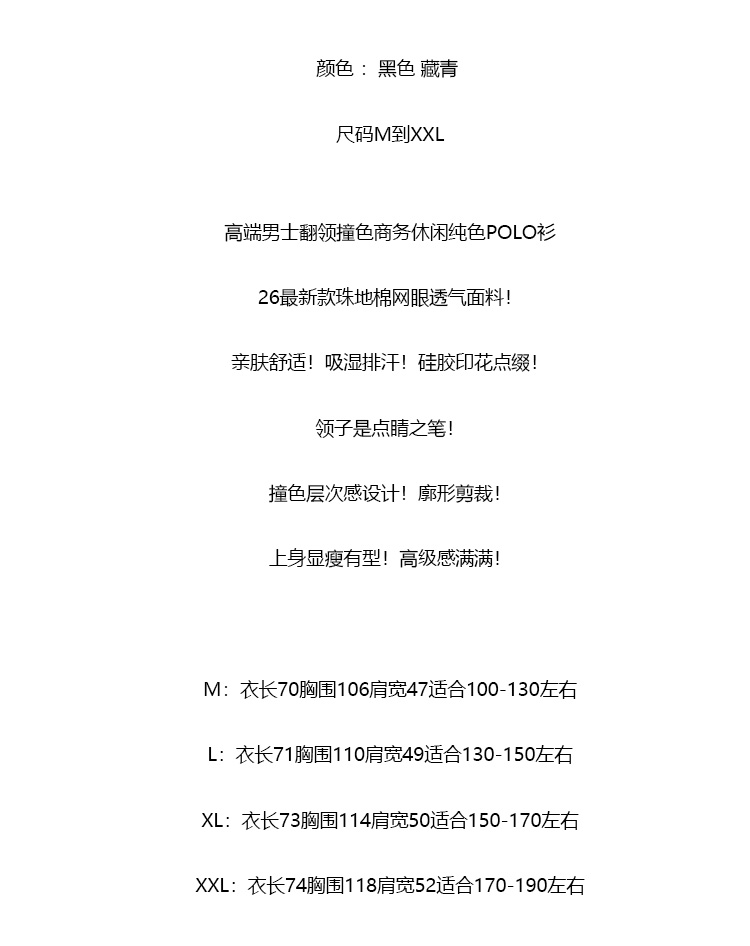 颜色： 黑色 藏青

尺码M到XXL

高端男士翻领撞色商务休闲纯色POLO衫

26最新款珠地棉网眼透气面料！

亲肤舒适！吸湿排汗！硅胶印花点缀！

领子是点睛之笔！

撞色层次感设计！廓形剪裁！

上身显瘦有型！高级感满满！

M：衣长70胸围106肩宽47适合100-130左右

L：衣长71胸围110肩宽49适合130-150左右

XL：衣长73胸围114肩宽50适合150-170左右

XXL：衣长74胸围118肩宽52适合170-190左右